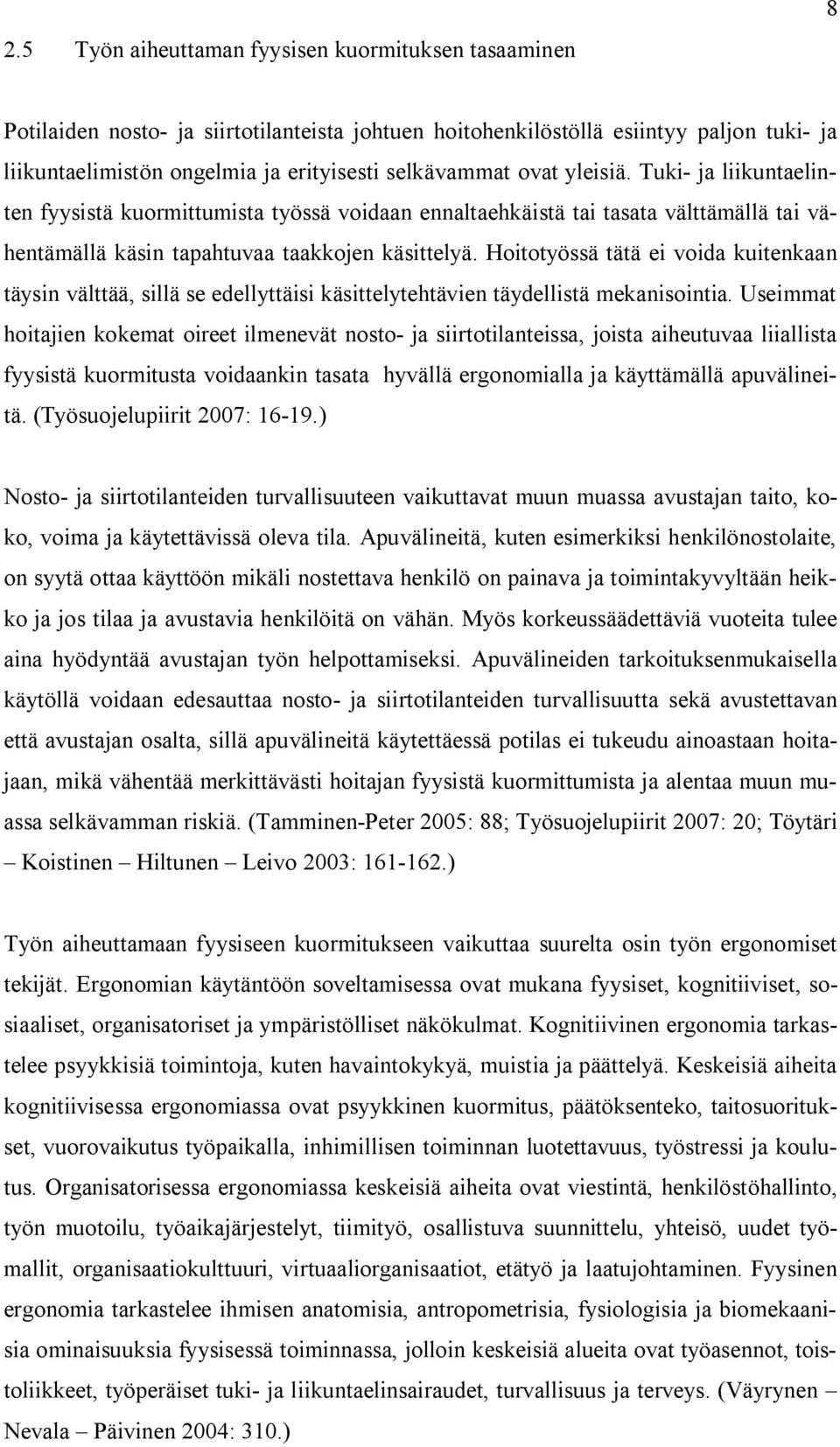 8

2.5 Työn aiheuttaman fyysisen kuormituksen tasaaminen

Potilaiden nosto- ja siirtotilanteista johtuen hoitohenkilöstöllä esiintyy paljon tuki- ja liikuntaelimistön ongelmia ja erityisesti selkävammat ovat yleisiä. Tuki- ja liikuntaelinten fyysistä kuormittumista työssä voidaan ennaltaehkäistä tai tasata välttämällä tai vähentämällä käsin tapahtuvaa taakkojen käsittelyä. Hoitotyössä tätä ei voida kuitenkaan täysin välttää, sillä se edellyttäisi käsittelytehtävien täydellistä mekanisointia. Useimmat hoitajien kokemat oireet ilmenevät nosto- ja siirtotilanteissa, joista aiheutuvaa liiallista fyysistä kuormitusta voidaankin tasata hyvällä ergonomialla ja käyttämällä apuvälineitä. (Työsuojelupiirit 2007: 16-19.)

Nosto- ja siirtotilanteiden turvallisuuteen vaikuttavat muun muassa avustajan taito, koko, voima ja käytettävissä oleva tila. Apuvälineitä, kuten esimerkiksi henkilönostolaite, on syytä ottaa käyttöön mikäli nostettava henkilö on painava ja toimintakyvyltään heikko ja jos tilaa ja avustavia henkilöitä on vähän. Myös korkeussäädettäviä vuoteita tulee aina hyödyntää avustajan työn helpottamiseksi. Apuvälineiden tarkoituksenmukaisella käytöllä voidaan edesauttaa nosto- ja siirtotilanteiden turvallisuutta sekä avustettavan että avustajan osalta, sillä apuvälineitä käytettäessä potilas ei tukeudu ainoastaan hoitajaan, mikä vähentää merkittävästi hoitajan fyysistä kuormittumista ja alentaa muun muassa selkävamman riskiä. (Tamminen-Peter 2005: 88; Työsuojelupiirit 2007: 20; Töytäri – Koistinen – Hiltunen – Leivo 2003: 161-162.)

Työn aiheuttamaan fyysiseen kuormitukseen vaikuttaa suurelta osin työn ergonomiset tekijät. Ergonomian käytäntöön soveltamisessa ovat mukana fyysiset, kognitiiviset, sosiaaliset, organisatoriset ja ympäristölliset näkökulmat. Kognitiivinen ergonomia tarkastelee psyykkisiä toimintoja, kuten havaintokykyä, muistia ja päättelyä. Keskeisiä aiheita kognitiivisessa ergonomiassa ovat psyykkinen kuormitus, päätöksenteko, taitosuoritukset, vuorovaikutus työpaikalla, inhimillisen toiminnan luotettavuus, työstressi ja koulutus. Organisatorisessa ergonomiassa keskeisiä aiheita ovat viestintä, henkilöstöhallinto, työn muotoilu, työaikajärjestelyt, tiimityö, osallistuva suunnittelu, yhteisö, uudet työmallit, organisaatiokulttuuri, virtuaaliorganisaatiot, etätyö ja laatujohtaminen. Fyysinen ergonomia tarkastelee ihmisen anatomisia, antropometrisia, fysiologisia ja biomekaanisia ominaisuuksia fyysisessä toiminnassa, jolloin keskeisiä alueita ovat työasennot, toistoliikkeet, työperäiset tuki- ja liikuntaelinsairaudet, turvallisuus ja terveys. (Väyrynen – Nevala – Päivinen 2004: 310.)